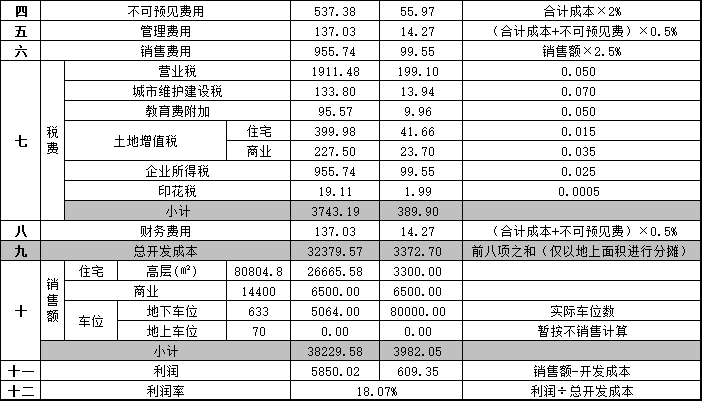 | 四 | 不可预见费用 |  |  |  | 537.38 | 55.97 | 合计成本×2% |
|---|---|---|---|---|---|---|---|
| 五 | 管理费用 |  |  |  | 137.03 | 14.27 | （合计成本+不可预见费）×0.5% |
| 六 | 销售费用 |  |  |  | 955.74 | 99.55 | 销售额×2.5% |
| 七 | 税费 | 营业税 |  |  | 1911.48 | 199.10 | 0.050 |
|  |  | 城市维护建设税 |  |  | 133.80 | 13.94 | 0.070 |
|  |  | 教育费附加 |  |  | 95.57 | 9.96 | 0.050 |
|  |  | 土地增值税 |  | 住宅 | 399.98 | 41.66 | 0.015 |
|  |  |  |  | 商业 | 227.50 | 23.70 | 0.035 |
|  |  | 企业所得税 |  |  | 955.74 | 99.55 | 0.025 |
|  |  | 印花税 |  |  | 19.11 | 1.99 | 0.0005 |
|  |  | 小计 |  |  | 3743.19 | 389.90 |  |
| 八 | 财务费用 |  |  |  | 137.03 | 14.27 | （合计成本+不可预见费）×0.5% |
| 九 | 总开发成本 |  |  |  | 32379.57 | 3372.70 | 前八项之和（仅以地上面积进行分摊） |
| 十 | 销售额 | 住宅 | 高层(㎡) | 80804.8 | 26665.58 | 3300.00 |  |
|  |  | 商业 |  | 14400 | 6500.00 | 6500.00 |  |
|  |  | 车位 | 地下车位 | 633 | 5064.00 | 80000.00 | 实际车位数 |
|  |  |  | 地上车位 | 70 | 0.00 | 0.00 | 暂按不销售计算 |
|  |  | 小计 |  |  | 38229.58 | 3982.05 |  |
| 十一 | 利润 |  |  |  | 5850.02 | 609.35 | 销售额-开发成本 |
| 十二 | 利润率 |  |  |  | 18.07% |  | 利润÷总开发成本 |